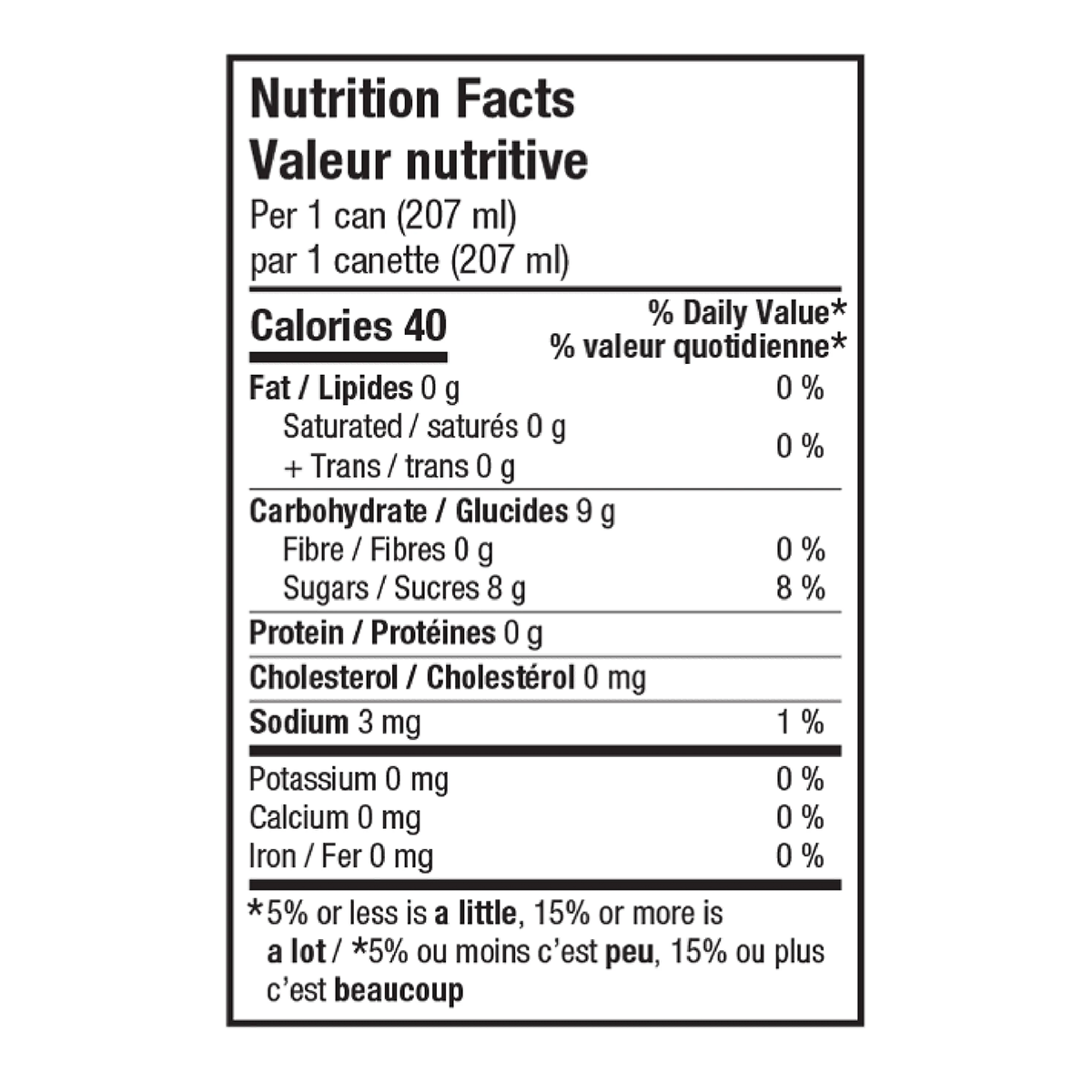 Nutrition Facts
Valeur nutritive
Per 1 can (207 ml)
par 1 canette (207 ml)

| Calories 40 | % Daily Value* % valeur quotidienne* |
|---|---|
| Fat / Lipides 0 g | 0 % |
| Saturated / saturés 0 g + Trans / trans 0 g | 0 % |
| Carbohydrate / Glucides 9 g | |
| Fibre / Fibres 0 g | 0 % |
| Sugars / Sucres 8 g | 8 % |
| Protein / Protéines 0 g | |
| Cholesterol / Cholestérol 0 mg | |
| Sodium 3 mg | 1 % |
| Potassium 0 mg | 0 % |
| Calcium 0 mg | 0 % |
| Iron / Fer 0 mg | 0 % |

*5% or less is a little, 15% or more is a lot / *5% ou moins c'est peu, 15% ou plus c'est beaucoup